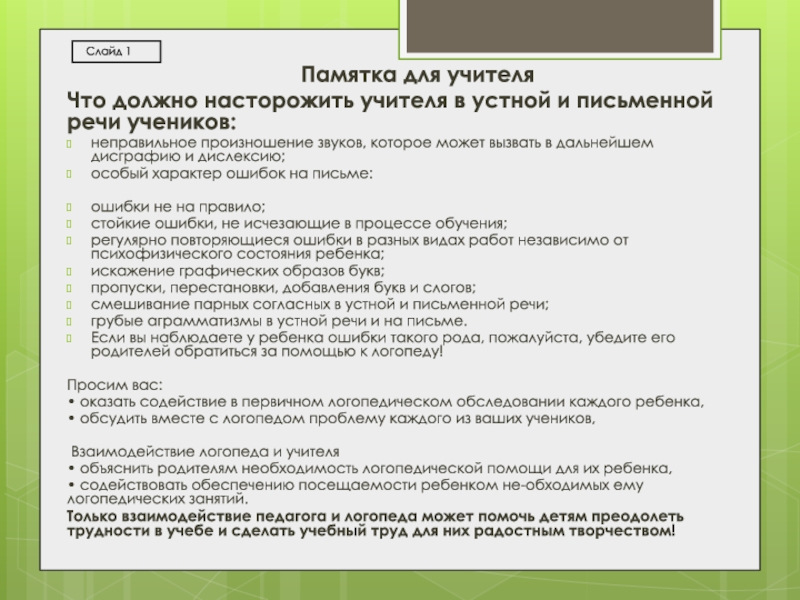 Слайд 1

Памятка для учителя

Что должно насторожить учителя в устной и письменной речи учеников:

неправильное произношение звуков, которое может вызвать в дальнейшем дисграфию и дислексию;
особый характер ошибок на письме:

ошибки не на правило;
стойкие ошибки, не исчезающие в процессе обучения;
регулярно повторяющиеся ошибки в разных видах работ независимо от психофизического состояния ребенка;
искажение графических образов букв;
пропуски, перестановки, добавления букв и слогов;
смешивание парных согласных в устной и письменной речи;
грубые аграмматизмы в устной речи и на письме.
Если вы наблюдаете у ребенка ошибки такого рода, пожалуйста, убедите его родителей обратиться за помощью к логопеду!

Просим вас:
• оказать содействие в первичном логопедическом обследовании каждого ребенка,
• обсудить вместе с логопедом проблему каждого из ваших учеников,

Взаимодействие логопеда и учителя
• объяснить родителям необходимость логопедической помощи для их ребенка,
• содействовать обеспечению посещаемости ребенком не-обходимых ему логопедических занятий.
Только взаимодействие педагога и логопеда может помочь детям преодолеть трудности в учебе и сделать учебный труд для них радостным творчеством!